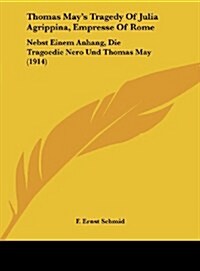 Thomas May's Tragedy Of Julia Agrippina, Empresse Of Rome

Nebst Einem Anhang, Die Tragoedie Nero Und Thomas May (1914)

F. Ernst Schmid